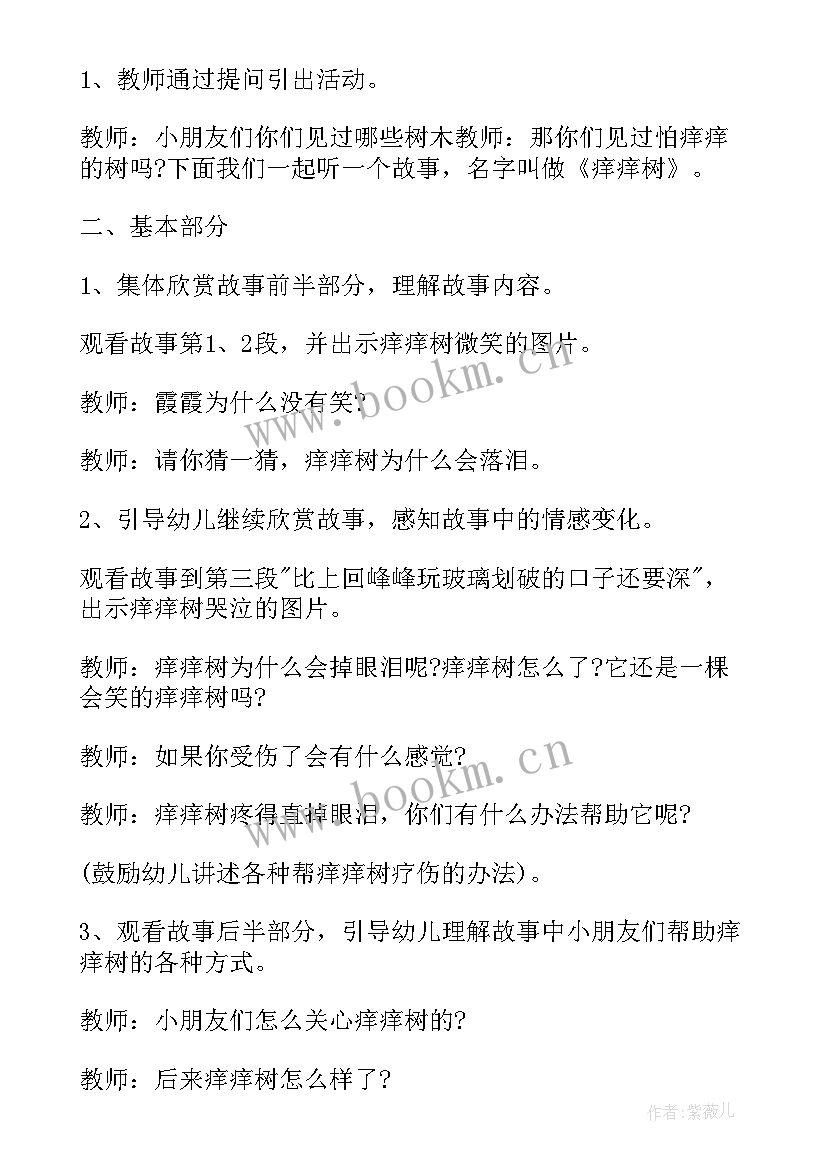 1、教师通过提问引出活动。

教师：小朋友们你们见过哪些树木教师：那你们见过怕痒痒的树吗?下面我们一起听一个故事，名字叫做《痒痒树》。

二、基本部分

1、集体欣赏故事前半部分，理解故事内容。

观看故事第1、2段，并出示痒痒树微笑的图片。

教师：霞霞为什么没有笑?

教师：请你猜一猜，痒痒树为什么会落泪。

2、引导幼儿继续欣赏故事，感知故事中的情感变化。

观看故事到第三段"比上回峰峰玩玻璃划破的口子还要深"，出示痒痒树哭泣的图片。

教师：痒痒树为什么会掉眼泪呢?痒痒树怎么了?它还是一棵会笑的痒痒树吗?

教师：如果你受伤了会有什么感觉?

教师：痒痒树疼得直掉眼泪，你们有什么办法帮助它呢?

(鼓励幼儿讲述各种帮痒痒树疗伤的办法)。

3、观看故事后半部分，引导幼儿理解故事中小朋友们帮助痒痒树的各种方式。

教师：小朋友们怎么关心痒痒树的?

教师：后来痒痒树怎么样了?

www.bookm.cn

www.bookm.cn

作者:紫薇儿